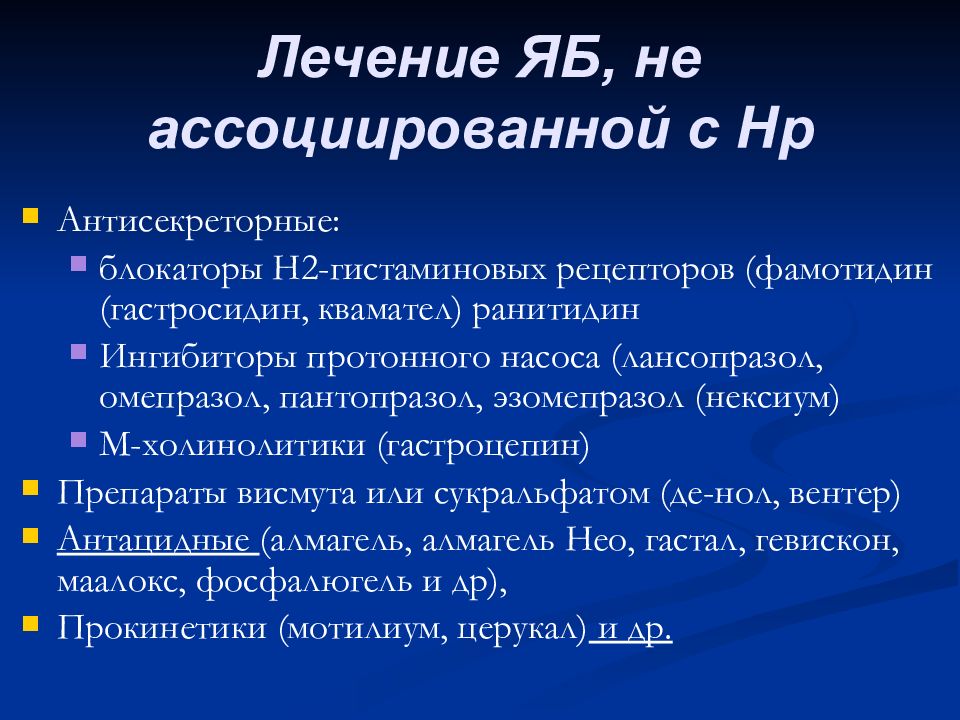 Лечение ЯБ, не ассоциированной с Hp

Антисекреторные:

блокаторы Н2-гистаминовых рецепторов (фамотидин (гастросидин, квамател) ранитидин

Ингибиторы протонного насоса (лансопразол, омепразол, пантопразол, эзомепразол (нексиум)

М-холинолитики (гастроцепин)

Препараты висмута или сукральфатом (де-нол, вентер)

Антацидные (алмагель, алмагель Нео, гастал, гевискон, маалокс, фосфалюгель и др),

Прокинетики (мотилиум, церукал) и др.